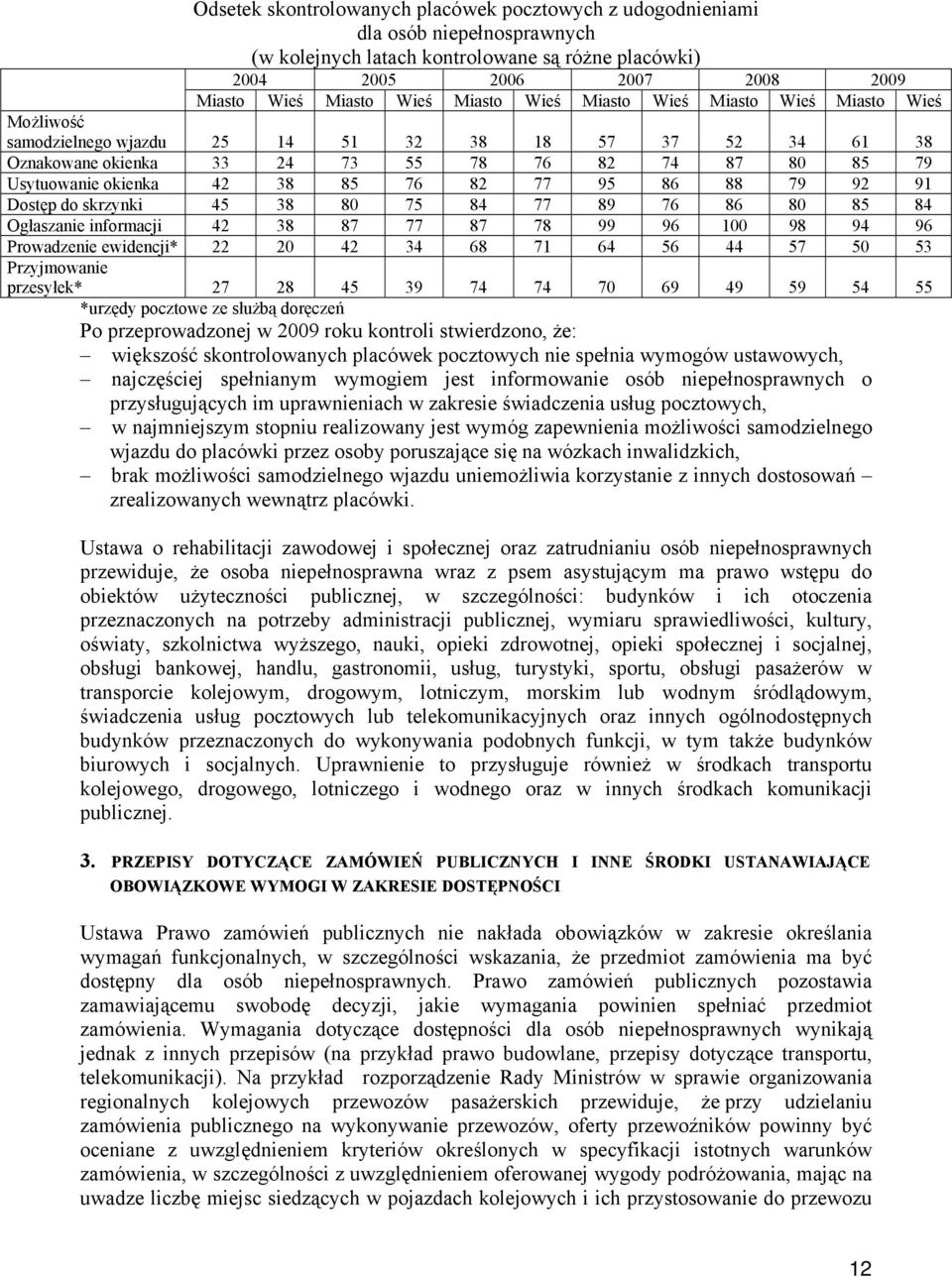 Odsetek skontrolowanych placówek pocztowych z udogodnieniami dla osób niepełnosprawnych
(w kolejnych latach kontrolowane są różne placówki)

| | 2004 | | 2005 | | 2006 | | 2007 | | 2008 | | 2009 | |
|---|---|---|---|---|---|---|---|---|---|---|---|---|
| | Miasto | Wieś | Miasto | Wieś | Miasto | Wieś | Miasto | Wieś | Miasto | Wieś | Miasto | Wieś |
| Możliwość samodzielnego wjazdu | 25 | 14 | 51 | 32 | 38 | 18 | 57 | 37 | 52 | 34 | 61 | 38 |
| Oznakowane okienka | 33 | 24 | 73 | 55 | 78 | 76 | 82 | 74 | 87 | 80 | 85 | 79 |
| Usytuowanie okienka | 42 | 38 | 85 | 76 | 82 | 77 | 95 | 86 | 88 | 79 | 92 | 91 |
| Dostęp do skrzynki | 45 | 38 | 80 | 75 | 84 | 77 | 89 | 76 | 86 | 80 | 85 | 84 |
| Ogłaszanie informacji | 42 | 38 | 87 | 77 | 87 | 78 | 99 | 96 | 100 | 98 | 94 | 96 |
| Prowadzenie ewidencji* | 22 | 20 | 42 | 34 | 68 | 71 | 64 | 56 | 44 | 57 | 50 | 53 |
| Przyjmowanie przesyłek* | 27 | 28 | 45 | 39 | 74 | 74 | 70 | 69 | 49 | 59 | 54 | 55 |

*urzędy pocztowe ze służbą doręczeń

Po przeprowadzonej w 2009 roku kontroli stwierdzono, że:
– większość skontrolowanych placówek pocztowych nie spełnia wymogów ustawowych,
– najczęściej spełnianym wymogiem jest informowanie osób niepełnosprawnych o przysługujących im uprawnieniach w zakresie świadczenia usług pocztowych,
– w najmniejszym stopniu realizowany jest wymóg zapewnienia możliwości samodzielnego wjazdu do placówki przez osoby poruszające się na wózkach inwalidzkich,
– brak możliwości samodzielnego wjazdu uniemożliwia korzystanie z innych dostosowań – zrealizowanych wewnątrz placówki.

Ustawa o rehabilitacji zawodowej i społecznej oraz zatrudnianiu osób niepełnosprawnych przewiduje, że osoba niepełnosprawna wraz z psem asystującym ma prawo wstępu do obiektów użyteczności publicznej, w szczególności: budynków i ich otoczenia przeznaczonych na potrzeby administracji publicznej, wymiaru sprawiedliwości, kultury, oświaty, szkolnictwa wyższego, nauki, opieki zdrowotnej, opieki społecznej i socjalnej, obsługi bankowej, handlu, gastronomii, usług, turystyki, sportu, obsługi pasażerów w transporcie kolejowym, drogowym, lotniczym, morskim lub wodnym śródlądowym, świadczenia usług pocztowych lub telekomunikacyjnych oraz innych ogólnodostępnych budynków przeznaczonych do wykonywania podobnych funkcji, w tym także budynków biurowych i socjalnych. Uprawnienie to przysługuje również w środkach transportu kolejowego, drogowego, lotniczego i wodnego oraz w innych środkach komunikacji publicznej.

3. PRZEPISY DOTYCZĄCE ZAMÓWIEŃ PUBLICZNYCH I INNE ŚRODKI USTANAWIAJĄCE OBOWIĄZKOWE WYMOGI W ZAKRESIE DOSTĘPNOŚCI

Ustawa Prawo zamówień publicznych nie nakłada obowiązków w zakresie określania wymagań funkcjonalnych, w szczególności wskazania, że przedmiot zamówienia ma być dostępny dla osób niepełnosprawnych. Prawo zamówień publicznych pozostawia zamawiającemu swobodę decyzji, jakie wymagania powinien spełniać przedmiot zamówienia. Wymagania dotyczące dostępności dla osób niepełnosprawnych wynikają jednak z innych przepisów (na przykład prawo budowlane, przepisy dotyczące transportu, telekomunikacji). Na przykład rozporządzenie Rady Ministrów w sprawie organizowania regionalnych kolejowych przewozów pasażerskich przewiduje, że przy udzielaniu zamówienia publicznego na wykonywanie przewozów, oferty przewoźników powinny być oceniane z uwzględnieniem kryteriów określonych w specyfikacji istotnych warunków zamówienia, w szczególności z uwzględnieniem oferowanej wygody podróżowania, mając na uwadze liczbę miejsc siedzących w pojazdach kolejowych i ich przystosowanie do przewozu

12